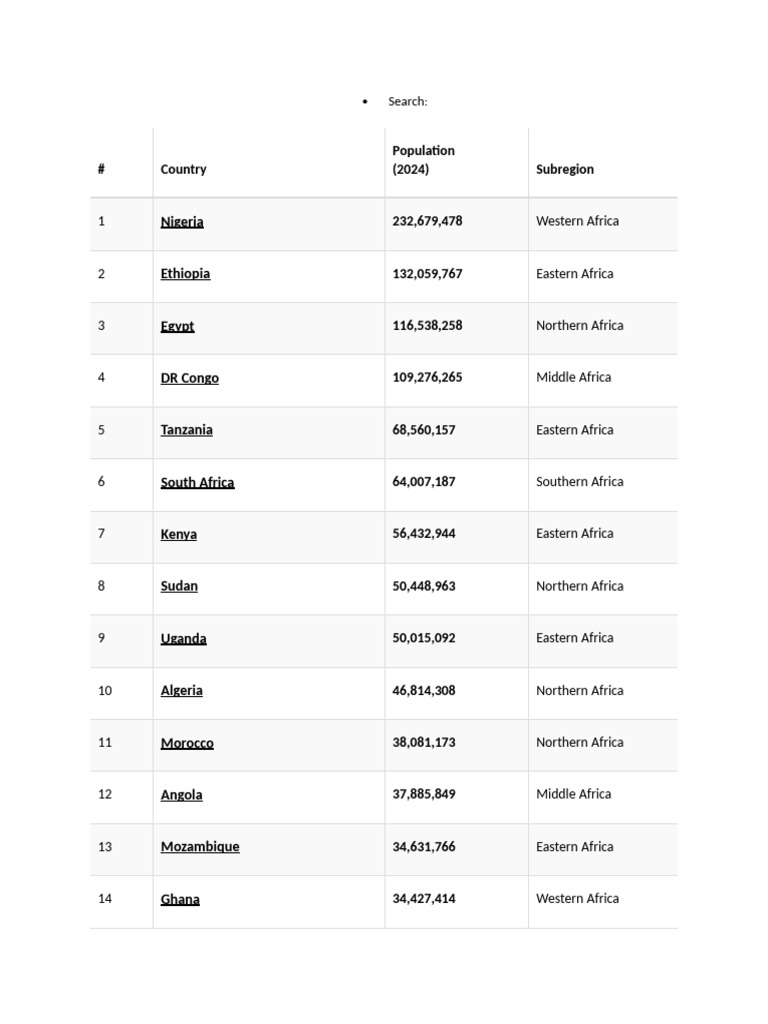 • Search:

| # | Country | Population (2024) | Subregion |
|---|---|---|---|
| 1 | Nigeria | 232,679,478 | Western Africa |
| 2 | Ethiopia | 132,059,767 | Eastern Africa |
| 3 | Egypt | 116,538,258 | Northern Africa |
| 4 | DR Congo | 109,276,265 | Middle Africa |
| 5 | Tanzania | 68,560,157 | Eastern Africa |
| 6 | South Africa | 64,007,187 | Southern Africa |
| 7 | Kenya | 56,432,944 | Eastern Africa |
| 8 | Sudan | 50,448,963 | Northern Africa |
| 9 | Uganda | 50,015,092 | Eastern Africa |
| 10 | Algeria | 46,814,308 | Northern Africa |
| 11 | Morocco | 38,081,173 | Northern Africa |
| 12 | Angola | 37,885,849 | Middle Africa |
| 13 | Mozambique | 34,631,766 | Eastern Africa |
| 14 | Ghana | 34,427,414 | Western Africa |